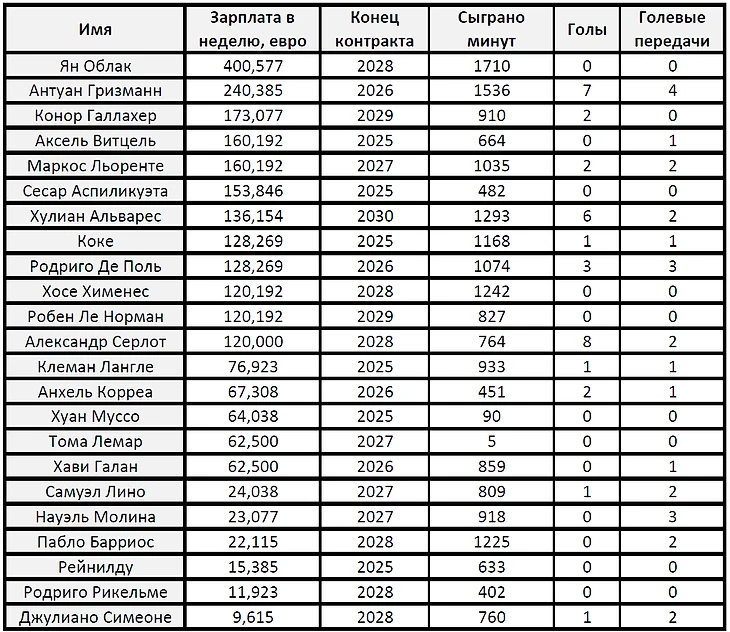 | Имя | Зарплата в неделю, евро | Конец контракта | Сыграно минут | Голы | Голевые передачи |
|---|---|---|---|---|---|
| Ян Облак | 400,577 | 2028 | 1710 | 0 | 0 |
| Антуан Гризманн | 240,385 | 2026 | 1536 | 7 | 4 |
| Конор Галлахер | 173,077 | 2029 | 910 | 2 | 0 |
| Аксель Витцель | 160,192 | 2025 | 664 | 0 | 1 |
| Маркос Льоренте | 160,192 | 2027 | 1035 | 2 | 2 |
| Сесар Аспиликуэта | 153,846 | 2025 | 482 | 0 | 0 |
| Хулиан Альварес | 136,154 | 2030 | 1293 | 6 | 2 |
| Коке | 128,269 | 2025 | 1168 | 1 | 1 |
| Родриго Де Поль | 128,269 | 2026 | 1074 | 3 | 3 |
| Хосе Хименес | 120,192 | 2028 | 1242 | 0 | 0 |
| Робен Ле Норман | 120,192 | 2029 | 827 | 0 | 0 |
| Александр Серлот | 120,000 | 2028 | 764 | 8 | 2 |
| Клеман Лангле | 76,923 | 2025 | 933 | 1 | 1 |
| Анхель Корреа | 67,308 | 2026 | 451 | 2 | 1 |
| Хуан Муссо | 64,038 | 2025 | 90 | 0 | 0 |
| Тома Лемар | 62,500 | 2027 | 5 | 0 | 0 |
| Хави Галан | 62,500 | 2026 | 859 | 0 | 1 |
| Самуэл Лино | 24,038 | 2027 | 809 | 1 | 2 |
| Науэль Молина | 23,077 | 2027 | 918 | 0 | 3 |
| Пабло Барриос | 22,115 | 2028 | 1225 | 0 | 2 |
| Рейнилду | 15,385 | 2025 | 633 | 0 | 0 |
| Родриго Рикельме | 11,923 | 2028 | 402 | 0 | 0 |
| Джулиано Симеоне | 9,615 | 2028 | 760 | 1 | 2 |